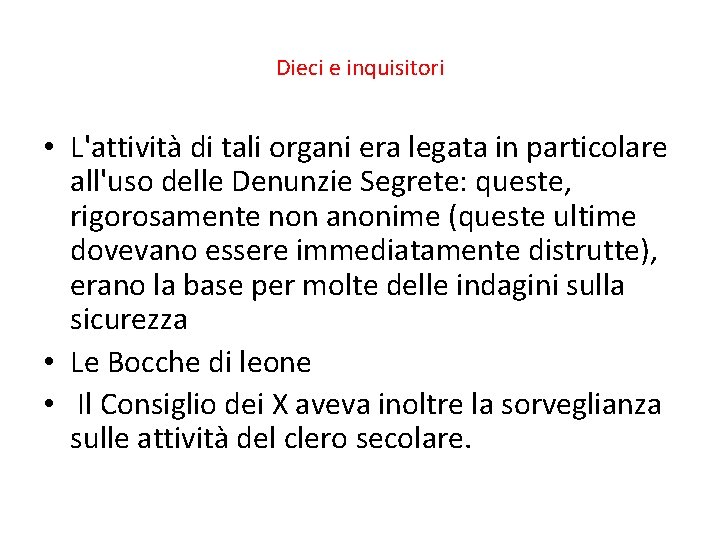 Dieci e inquisitori

• L'attività di tali organi era legata in particolare all'uso delle Denunzie Segrete: queste, rigorosamente non anonime (queste ultime dovevano essere immediatamente distrutte), erano la base per molte delle indagini sulla sicurezza
• Le Bocche di leone
• Il Consiglio dei X aveva inoltre la sorveglianza sulle attività del clero secolare.